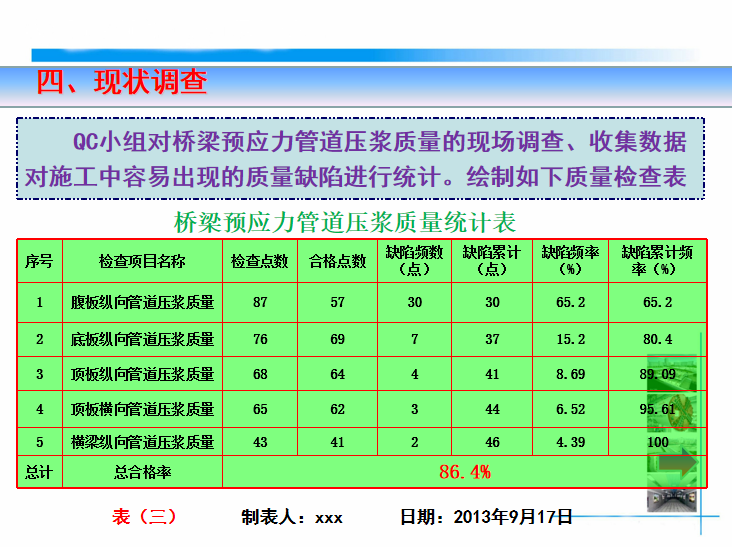 四、现状调查

QC小组对桥梁预应力管道压浆质量的现场调查、收集数据对施工中容易出现的质量缺陷进行统计。绘制如下质量检查表

桥梁预应力管道压浆质量统计表

| 序号 | 检查项目名称 | 检查点数 | 合格点数 | 缺陷频数（点） | 缺陷累计（点） | 缺陷频率（%） | 缺陷累计频率（%） |
|---|---|---|---|---|---|---|---|
| 1 | 腹板纵向管道压浆质量 | 87 | 57 | 30 | 30 | 65.2 | 65.2 |
| 2 | 底板纵向管道压浆质量 | 76 | 69 | 7 | 37 | 15.2 | 80.4 |
| 3 | 顶板纵向管道压浆质量 | 68 | 64 | 4 | 41 | 8.69 | 89.09 |
| 4 | 顶板横向管道压浆质量 | 65 | 62 | 3 | 44 | 6.52 | 95.61 |
| 5 | 横梁纵向管道压浆质量 | 43 | 41 | 2 | 46 | 4.39 | 100 |
| 总计 | 总合格率 | 86.4% | | | | | |

表（三） 制表人：xxx 日期：2013年9月17日